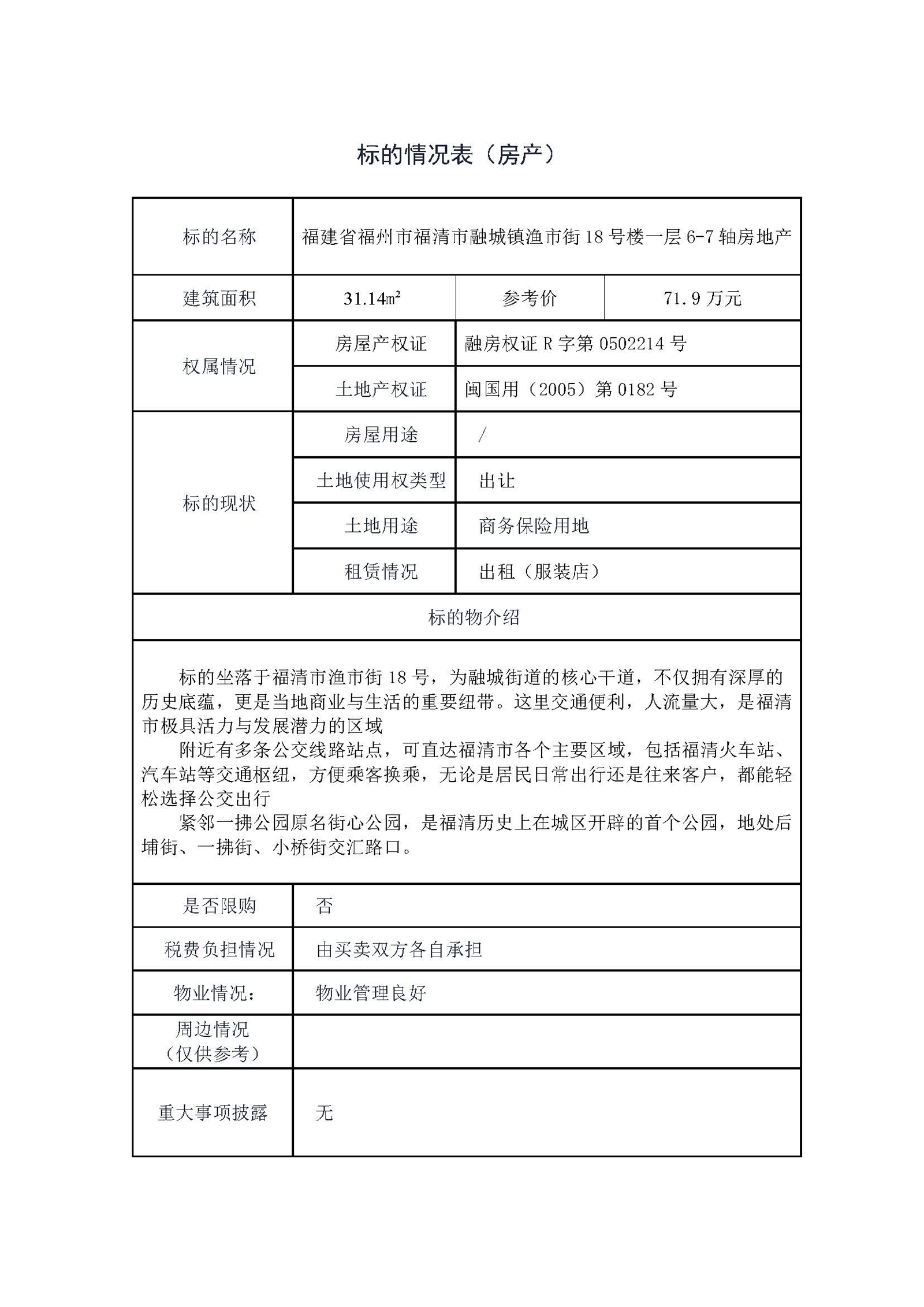 标的情况表（房产）

| 标的名称 | 福建省福州市福清市融城镇渔市街 18 号楼一层 6-7 轴房地产 | | |
|---|---|---|---|
| 建筑面积 | 31.14㎡ | 参考价 | 71.9 万元 |
| 权属情况 | 房屋产权证 | 融房权证 R 字第 0502214 号 | |
| | 土地产权证 | 闽国用（2005）第 0182 号 | |
| 标的现状 | 房屋用途 | / | |
| | 土地使用权类型 | 出让 | |
| | 土地用途 | 商务保险用地 | |
| | 租赁情况 | 出租（服装店） | |

标的物介绍

标的坐落于福清市渔市街 18 号，为融城街道的核心干道，不仅拥有深厚的历史底蕴，更是当地商业与生活的重要纽带。这里交通便利，人流量大，是福清市极具活力与发展潜力的区域

附近有多条公交线路站点，可直达福清市各个主要区域，包括福清火车站、汽车站等交通枢纽，方便乘客换乘，无论是居民日常出行还是往来客户，都能轻松选择公交出行

紧邻一拂公园原名街心公园，是福清历史上在城区开辟的首个公园，地处后埔街、一拂街、小桥街交汇路口。

| 是否限购 | 否 |
|---|---|
| 税费负担情况 | 由买卖双方各自承担 |
| 物业情况： | 物业管理良好 |
| 周边情况（仅供参考） | |
| 重大事项披露 | 无 |